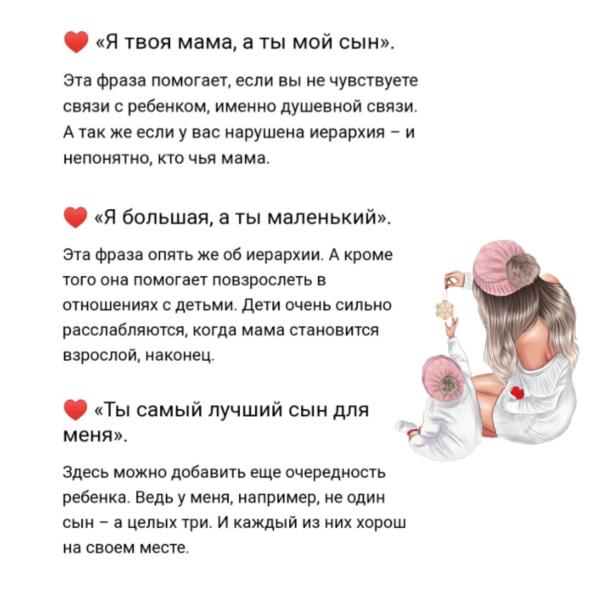 ❤️ «Я твоя мама, а ты мой сын».

Эта фраза помогает, если вы не чувствуете связи с ребенком, именно душевной связи. А так же если у вас нарушена иерархия – и непонятно, кто чья мама.

❤️ «Я большая, а ты маленький».

Эта фраза опять же об иерархии. А кроме того она помогает повзрослеть в отношениях с детьми. Дети очень сильно расслабляются, когда мама становится взрослой, наконец.

❤️ «Ты самый лучший сын для меня».

Здесь можно добавить еще очередность ребенка. Ведь у меня, например, не один сын – а целых три. И каждый из них хорош на своем месте.